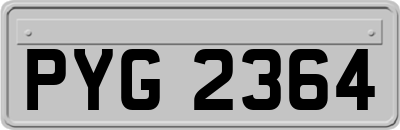 PYG 2364